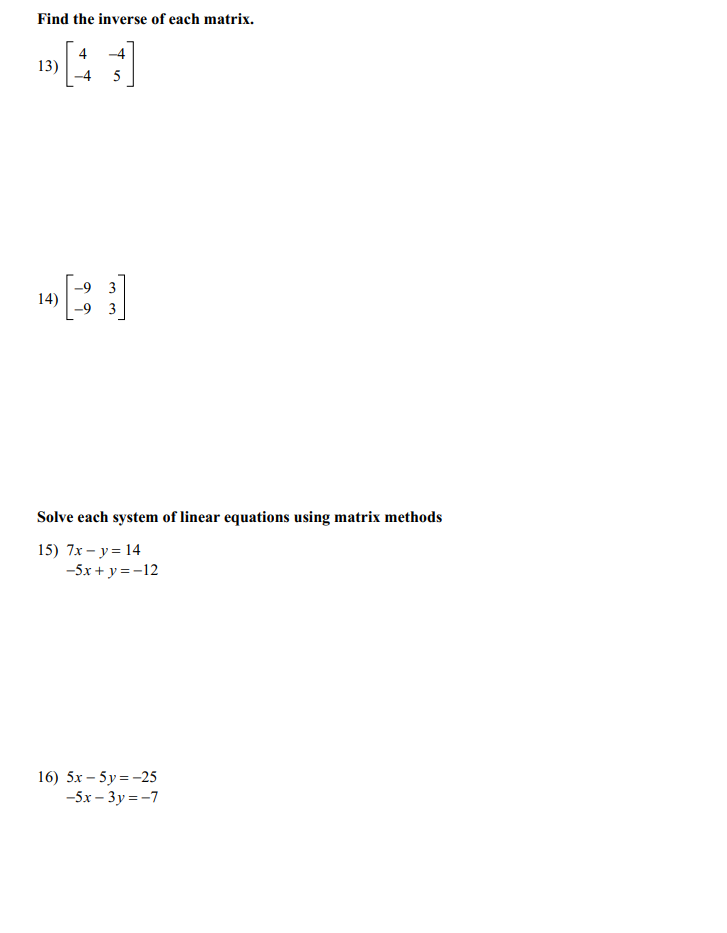 Find the inverse of each matrix.

13) $\begin{bmatrix} 4 & -4 \\ -4 & 5 \end{bmatrix}$

14) $\begin{bmatrix} -9 & 3 \\ -9 & 3 \end{bmatrix}$

Solve each system of linear equations using matrix methods

15) $7x - y = 14$
$-5x + y = -12$

16) $5x - 5y = -25$
$-5x - 3y = -7$